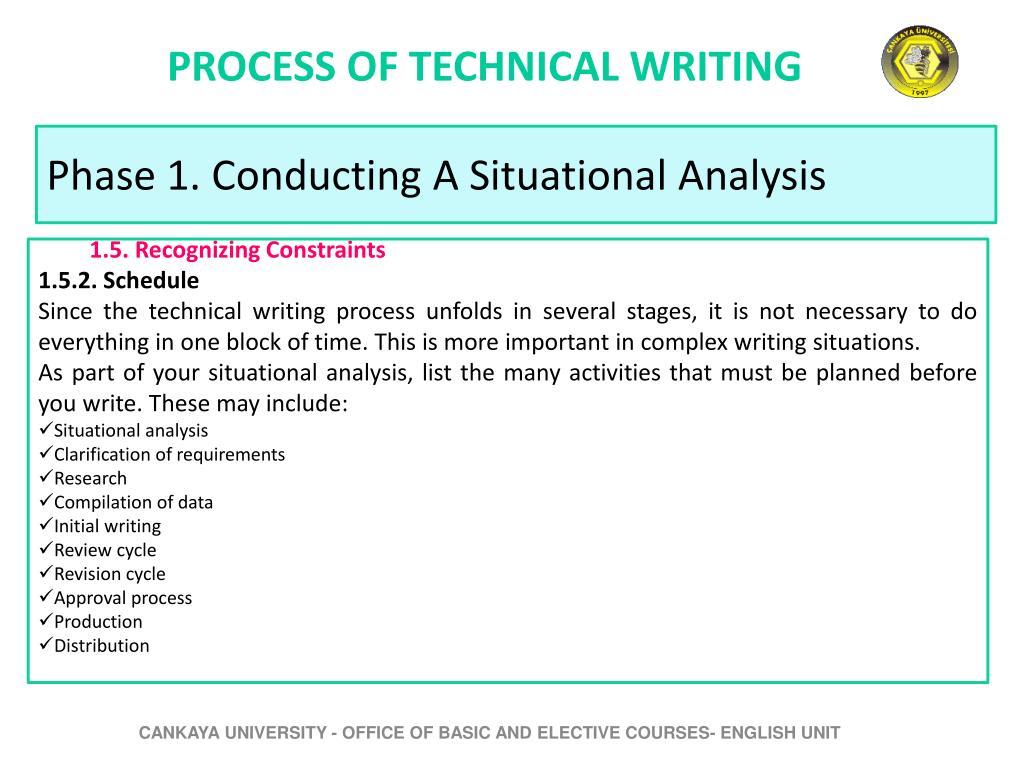 PROCESS OF TECHNICAL WRITING

ÇANKAYA ÜNİVERSİTESİ 1997

Phase 1. Conducting A Situational Analysis

1.5. Recognizing Constraints

1.5.2. Schedule

Since the technical writing process unfolds in several stages, it is not necessary to do everything in one block of time. This is more important in complex writing situations.

As part of your situational analysis, list the many activities that must be planned before you write. These may include:

✓Situational analysis
✓Clarification of requirements
✓Research
✓Compilation of data
✓Initial writing
✓Review cycle
✓Revision cycle
✓Approval process
✓Production
✓Distribution

CANKAYA UNIVERSITY - OFFICE OF BASIC AND ELECTIVE COURSES- ENGLISH UNIT